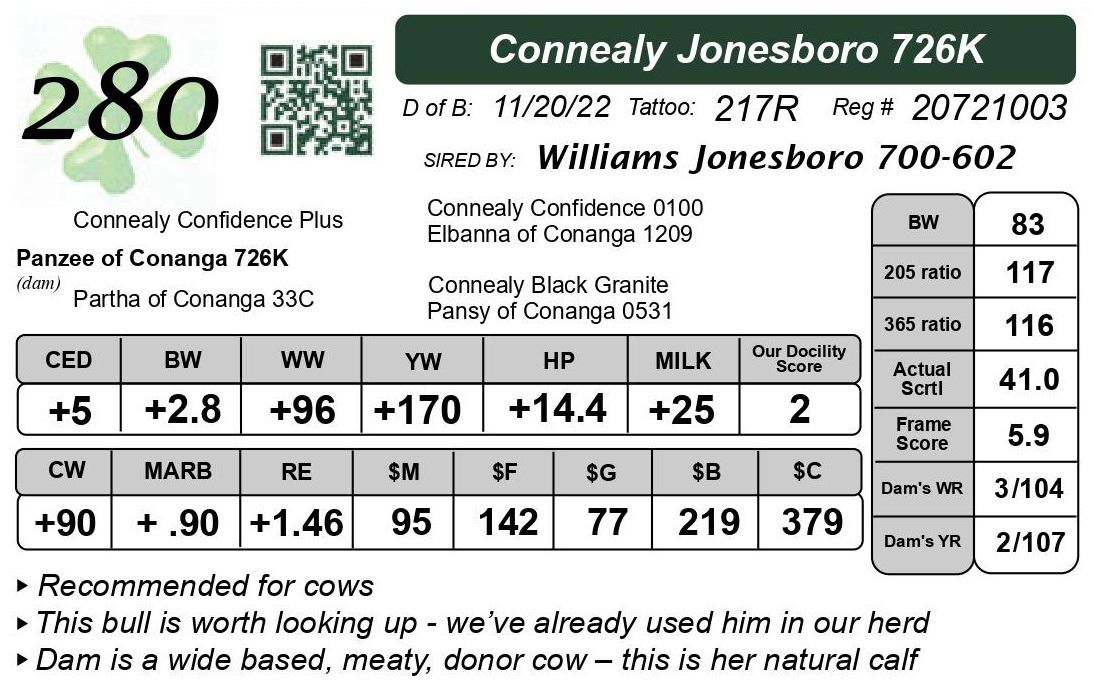 280

Connealy Jonesboro 726K

D of B: 11/20/22 Tattoo: 217R Reg # 20721003

SIRED BY: Williams Jonesboro 700-602

Connealy Confidence Plus

Panzee of Conanga 726K
(dam) Partha of Conanga 33C

Connealy Confidence 0100
Elbanna of Conanga 1209

Connealy Black Granite
Pansy of Conanga 0531

| CED | BW | WW | YW | HP | MILK | Our Docility Score |
|---|---|---|---|---|---|---|
| +5 | +2.8 | +96 | +170 | +14.4 | +25 | 2 |

| CW | MARB | RE | \$M | \$F | \$G | \$B | \$C |
|---|---|---|---|---|---|---|---|
| +90 | + .90 | +1.46 | 95 | 142 | 77 | 219 | 379 |

| BW | 83 |
|---|---|
| 205 ratio | 117 |
| 365 ratio | 116 |
| Actual Scrtl | 41.0 |
| Frame Score | 5.9 |
| Dam's WR | 3/104 |
| Dam's YR | 2/107 |

▸ Recommended for cows
▸ This bull is worth looking up - we've already used him in our herd
▸ Dam is a wide based, meaty, donor cow – this is her natural calf